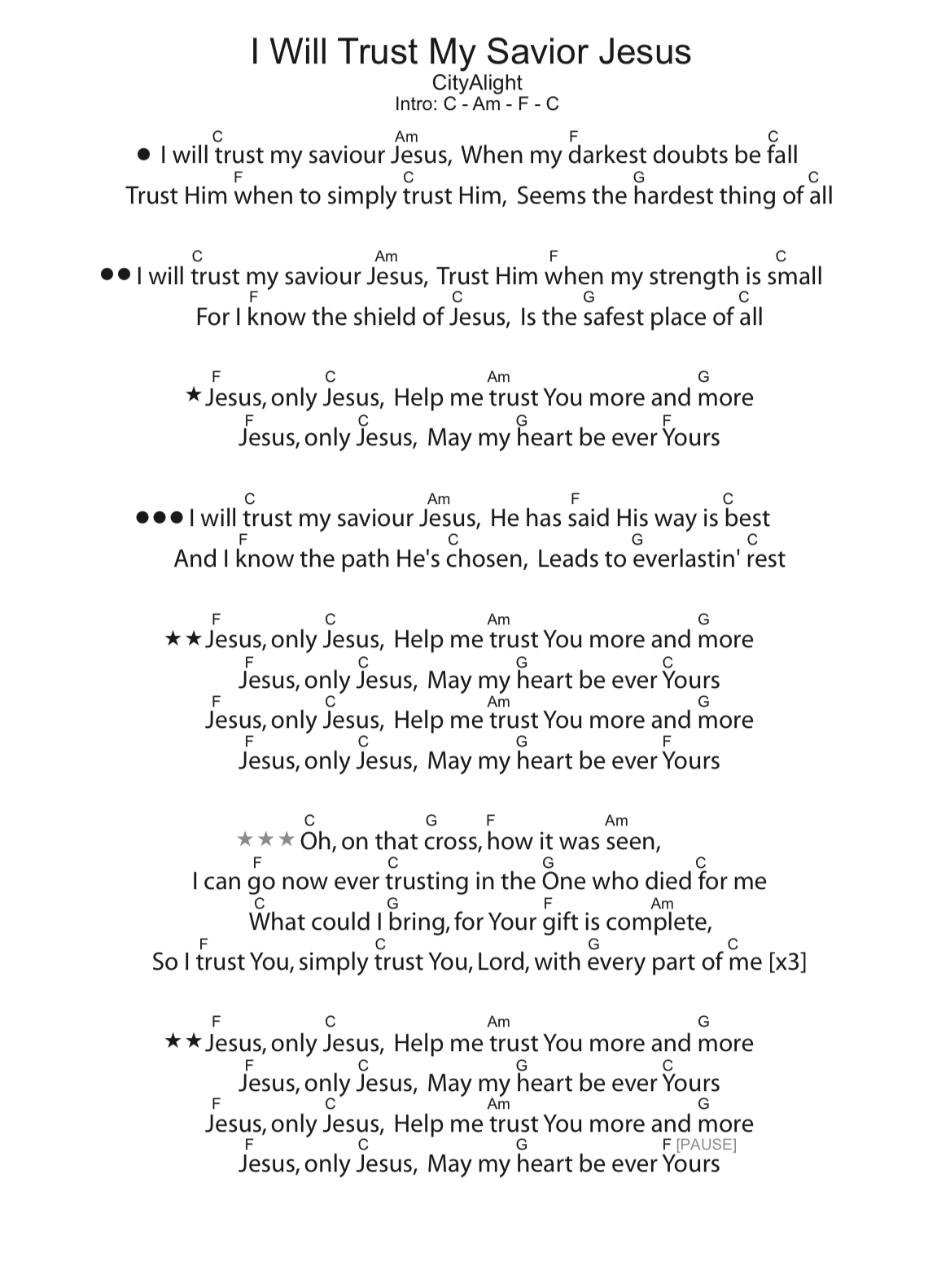 I Will Trust My Savior Jesus
CityAlight
Intro: C - Am - F - C

C Am F C
● I will trust my saviour Jesus, When my darkest doubts be fall
F C G C
Trust Him when to simply trust Him, Seems the hardest thing of all

C Am F C
●● I will trust my saviour Jesus, Trust Him when my strength is small
F C G C
For I know the shield of Jesus, Is the safest place of all

F C Am G
★ Jesus, only Jesus, Help me trust You more and more
F C G F
Jesus, only Jesus, May my heart be ever Yours

C Am F C
●●● I will trust my saviour Jesus, He has said His way is best
F C G C
And I know the path He's chosen, Leads to everlastin' rest

F C Am G
★★ Jesus, only Jesus, Help me trust You more and more
F C G C
Jesus, only Jesus, May my heart be ever Yours
F C Am G
Jesus, only Jesus, Help me trust You more and more
F C G F
Jesus, only Jesus, May my heart be ever Yours

C G F Am
★★★ Oh, on that cross, how it was seen,
F C G C
I can go now ever trusting in the One who died for me
C G F Am
What could I bring, for Your gift is complete,
F C G C
So I trust You, simply trust You, Lord, with every part of me [x3]

F C Am G
★★ Jesus, only Jesus, Help me trust You more and more
F C G C
Jesus, only Jesus, May my heart be ever Yours
F C Am G
Jesus, only Jesus, Help me trust You more and more
F C G F [PAUSE]
Jesus, only Jesus, May my heart be ever Yours